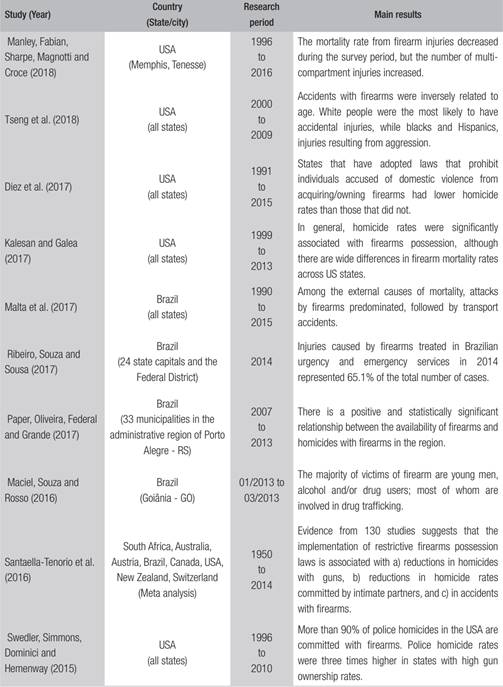 | Study (Year) | Country (State/city) | Research period | Main results |
|---|---|---|---|
| Manley, Fabian, Sharpe, Magnotti and Croce (2018) | USA (Memphis, Tenesse) | 1996 to 2016 | The mortality rate from firearm injuries decreased during the survey period, but the number of multi-compartment injuries increased. |
| Tseng et al. (2018) | USA (all states) | 2000 to 2009 | Accidents with firearms were inversely related to age. White people were the most likely to have accidental injuries, while blacks and Hispanics, injuries resulting from aggression. |
| Diez et al. (2017) | USA (all states) | 1991 to 2015 | States that have adopted laws that prohibit individuals accused of domestic violence from acquiring/owning firearms had lower homicide rates than those that did not. |
| Kalesan and Galea (2017) | USA (all states) | 1999 to 2013 | In general, homicide rates were significantly associated with firearms possession, although there are wide differences in firearm mortality rates across US states. |
| Malta et al. (2017) | Brazil (all states) | 1990 to 2015 | Among the external causes of mortality, attacks by firearms predominated, followed by transport accidents. |
| Ribeiro, Souza and Sousa (2017) | Brazil (24 state capitals and the Federal District) | 2014 | Injuries caused by firearms treated in Brazilian urgency and emergency services in 2014 represented 65.1% of the total number of cases. |
| Paper, Oliveira, Federal and Grande (2017) | Brazil (33 municipalities in the administrative region of Porto Alegre - RS) | 2007 to 2013 | There is a positive and statistically significant relationship between the availability of firearms and homicides with firearms in the region. |
| Maciel, Souza and Rosso (2016) | Brazil (Goiânia - GO) | 01/2013 to 03/2013 | The majority of victims of firearm are young men, alcohol and/or drug users; most of whom are involved in drug trafficking. |
| Santaella-Tenorio et al. (2016) | South Africa, Australia, Austria, Brazil, Canada, USA, New Zealand, Switzerland (Meta analysis) | 1950 to 2014 | Evidence from 130 studies suggests that the implementation of restrictive firearms possession laws is associated with a) reductions in homicides with guns, b) reductions in homicide rates committed by intimate partners, and c) in accidents with firearms. |
| Swedler, Simmons, Dominici and Hemenway (2015) | USA (all states) | 1996 to 2010 | More than 90% of police homicides in the USA are committed with firearms. Police homicide rates were three times higher in states with high gun ownership rates. |